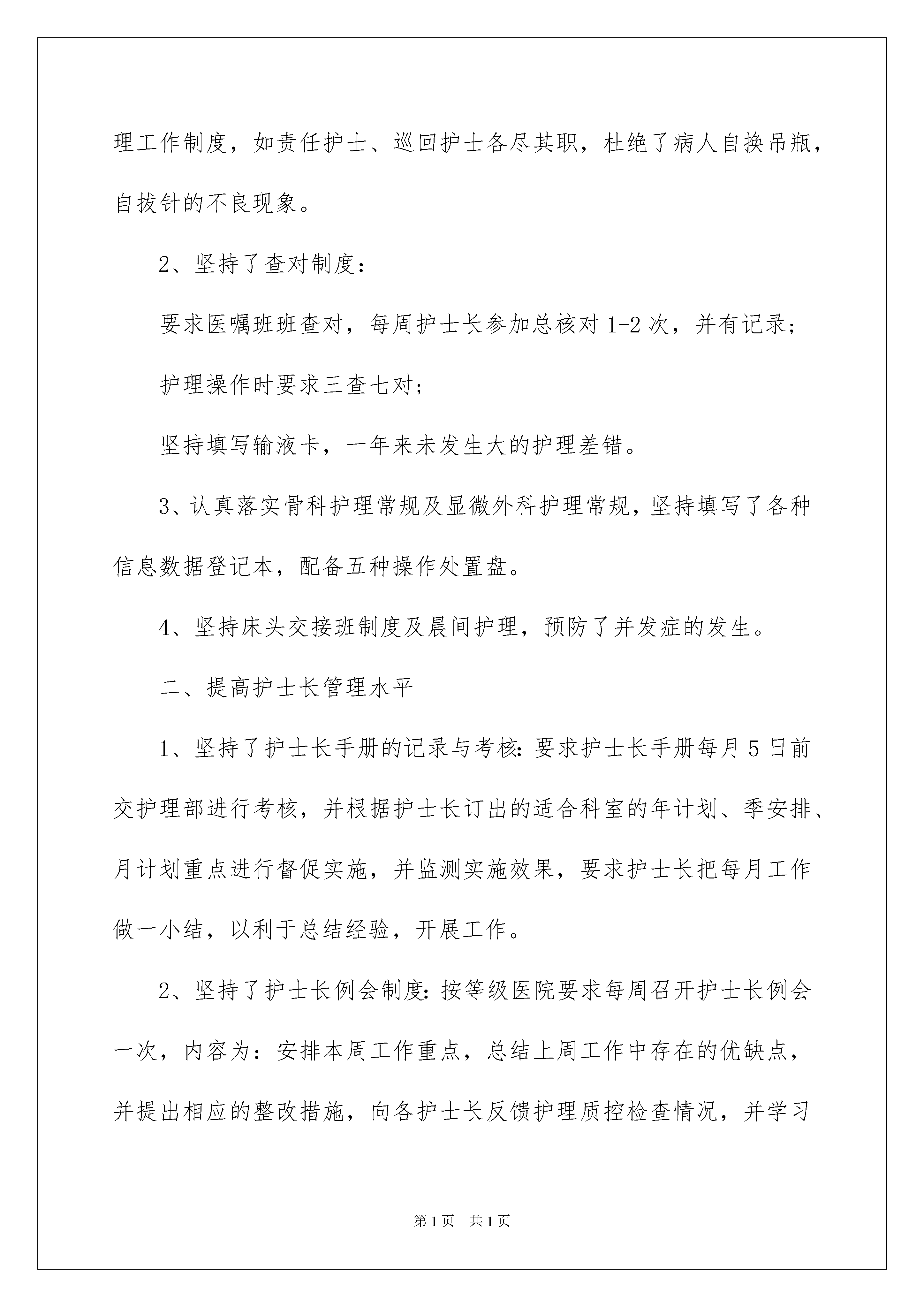 理工作制度，如责任护士、巡回护士各尽其职，杜绝了病人自换吊瓶，自拔针的不良现象。

2、坚持了查对制度：

要求医嘱班班查对，每周护士长参加总核对 1-2 次，并有记录；

护理操作时要求三查七对；

坚持填写输液卡，一年来未发生大的护理差错。

3、认真落实骨科护理常规及显微外科护理常规，坚持填写了各种信息数据登记本，配备五种操作处置盘。

4、坚持床头交接班制度及晨间护理，预防了并发症的发生。

二、提高护士长管理水平

1、坚持了护士长手册的记录与考核：要求护士长手册每月 5 日前交护理部进行考核，并根据护士长订出的适合科室的年计划、季安排、月计划重点进行督促实施，并监测实施效果，要求护士长把每月工作做一小结，以利于总结经验，开展工作。

2、坚持了护士长例会制度：按等级医院要求每周召开护士长例会一次，内容为：安排本周工作重点，总结上周工作中存在的优缺点，并提出相应的整改措施，向各护士长反馈护理质控检查情况，并学习

第 1 页　共 1 页